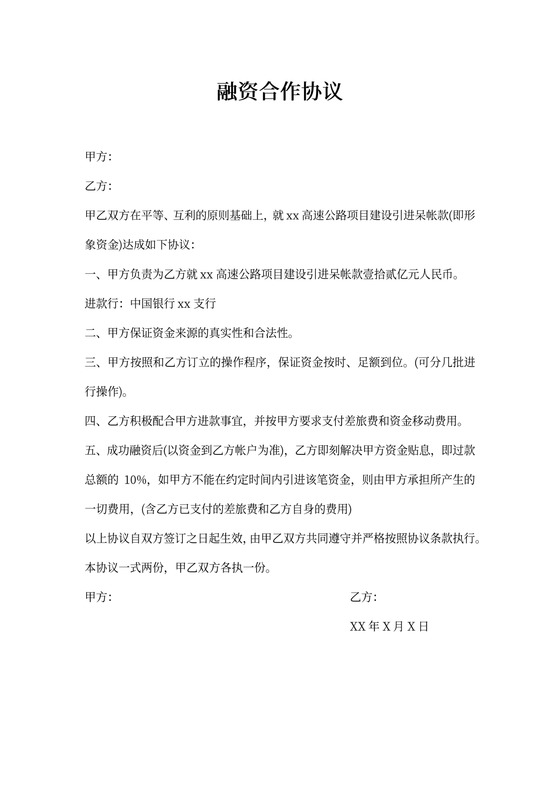 融资合作协议

甲方：

乙方：

甲乙双方在平等、互利的原则基础上，就 xx 高速公路项目建设引进呆帐款(即形象资金)达成如下协议：

一、甲方负责为乙方就 xx 高速公路项目建设引进呆帐款壹拾贰亿元人民币。

进款行：中国银行 xx 支行

二、甲方保证资金来源的真实性和合法性。

三、甲方按照和乙方订立的操作程序，保证资金按时、足额到位。(可分几批进行操作)。

四、乙方积极配合甲方进款事宜，并按甲方要求支付差旅费和资金移动费用。

五、成功融资后(以资金到乙方帐户为准)，乙方即刻解决甲方资金贴息，即过款总额的 10%，如甲方不能在约定时间内引进该笔资金，则由甲方承担所产生的一切费用，(含乙方已支付的差旅费和乙方自身的费用)

以上协议自双方签订之日起生效，由甲乙双方共同遵守并严格按照协议条款执行。

本协议一式两份，甲乙双方各执一份。

甲方：

乙方：

XX 年 X 月 X 日